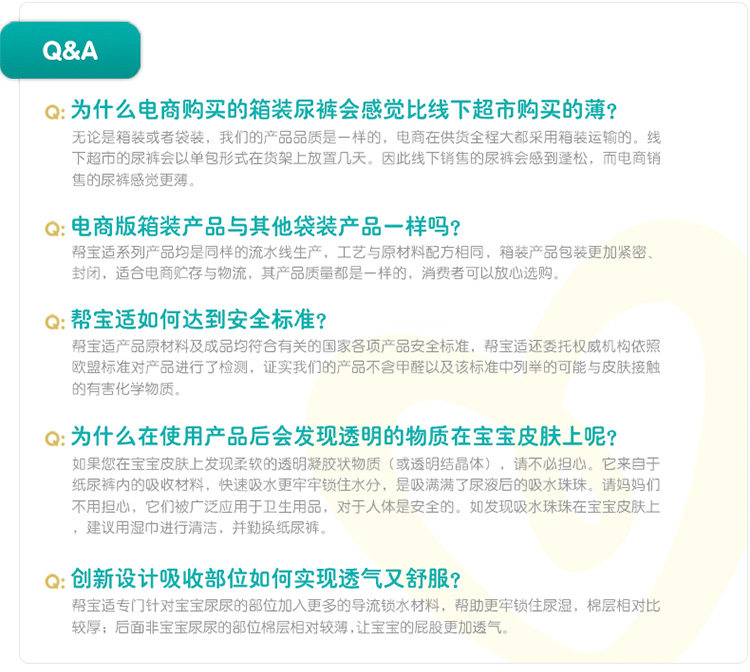 Q&A

Q:为什么电商购买的箱装尿裤会感觉比线下超市购买的薄?

无论是箱装或者袋装，我们的产品品质是一样的，电商在供货全程大都采用箱装运输的。线下超市的尿裤会以单包形式在货架上放置几天。因此线下销售的尿裤会感到蓬松，而电商销售的尿裤感觉更薄。

Q:电商版箱装产品与其他袋装产品一样吗?

帮宝适系列产品均是同样的流水线生产，工艺与原材料配方相同，箱装产品包装更加紧密、封闭，适合电商贮存与物流，其产品质量都是一样的，消费者可以放心选购。

Q:帮宝适如何达到安全标准?

帮宝适产品原材料及成品均符合有关的国家各项产品安全标准，帮宝适还委托权威机构依照欧盟标准对产品进行了检测，证实我们的产品不含甲醛以及该标准中列举的可能与皮肤接触的有害化学物质。

Q:为什么在使用产品后会发现透明的物质在宝宝皮肤上呢?

如果您在宝宝皮肤上发现柔软的透明凝胶状物质（或透明结晶体），请不必担心。它来自于纸尿裤内的吸收材料，快速吸水更牢牢锁住水分，是吸满满了尿液后的吸水珠珠。请妈妈们不用担心，它们被广泛应用于卫生用品，对于人体是安全的。如发现吸水珠珠在宝宝皮肤上，建议用湿巾进行清洁，并勤换纸尿裤。

Q:创新设计吸收部位如何实现透气又舒服?

帮宝适专门针对宝宝尿尿的部位加入更多的导流锁水材料，帮助更牢锁住尿湿，棉层相对比较厚；后面非宝宝尿尿的部位棉层相对较薄，让宝宝的屁股更加透气。